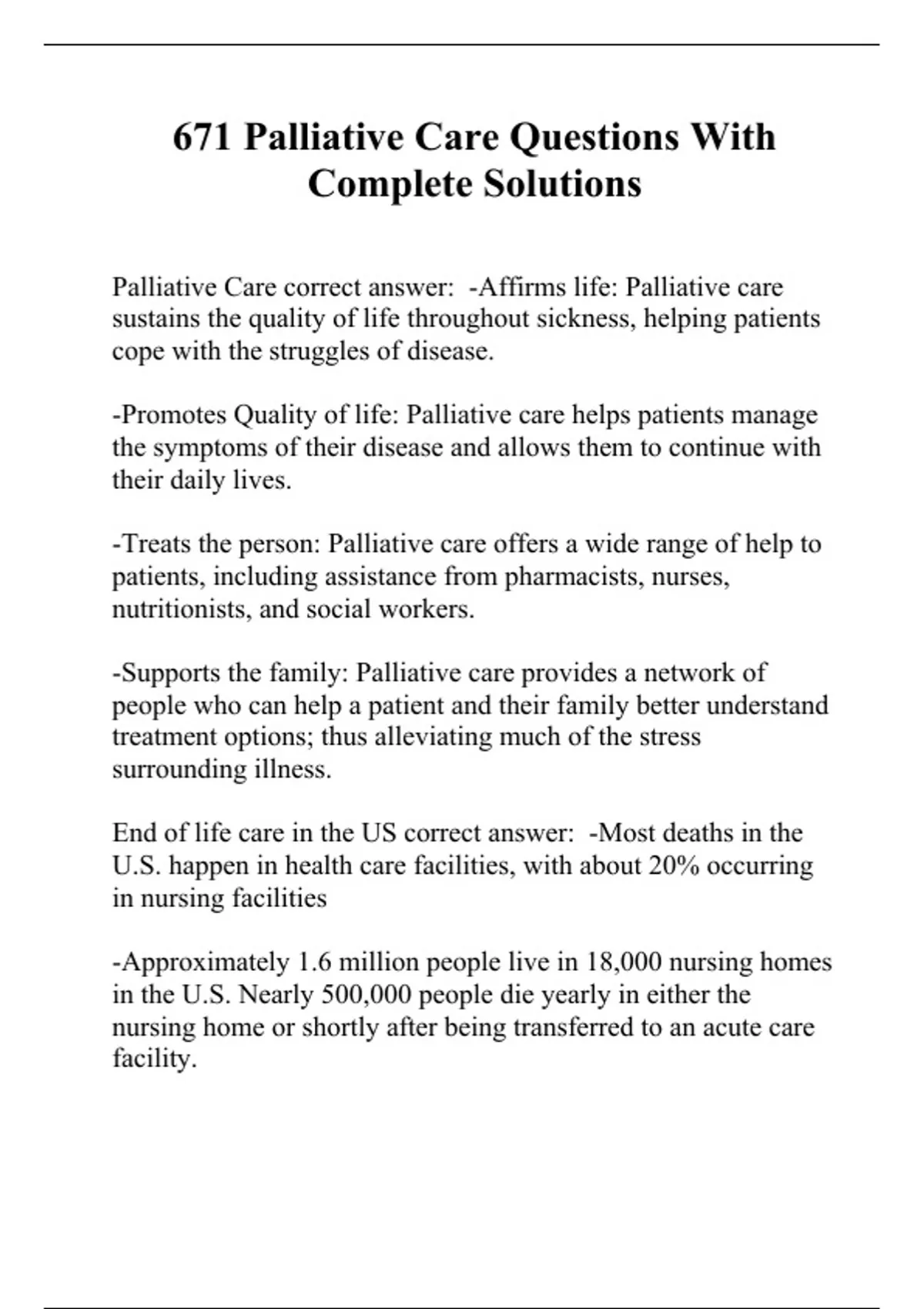 671 Palliative Care Questions With Complete Solutions

Palliative Care correct answer:  -Affirms life: Palliative care sustains the quality of life throughout sickness, helping patients cope with the struggles of disease.

-Promotes Quality of life: Palliative care helps patients manage the symptoms of their disease and allows them to continue with their daily lives.

-Treats the person: Palliative care offers a wide range of help to patients, including assistance from pharmacists, nurses, nutritionists, and social workers.

-Supports the family: Palliative care provides a network of people who can help a patient and their family better understand treatment options; thus alleviating much of the stress surrounding illness.

End of life care in the US correct answer:  -Most deaths in the U.S. happen in health care facilities, with about 20% occurring in nursing facilities

-Approximately 1.6 million people live in 18,000 nursing homes in the U.S. Nearly 500,000 people die yearly in either the nursing home or shortly after being transferred to an acute care facility.